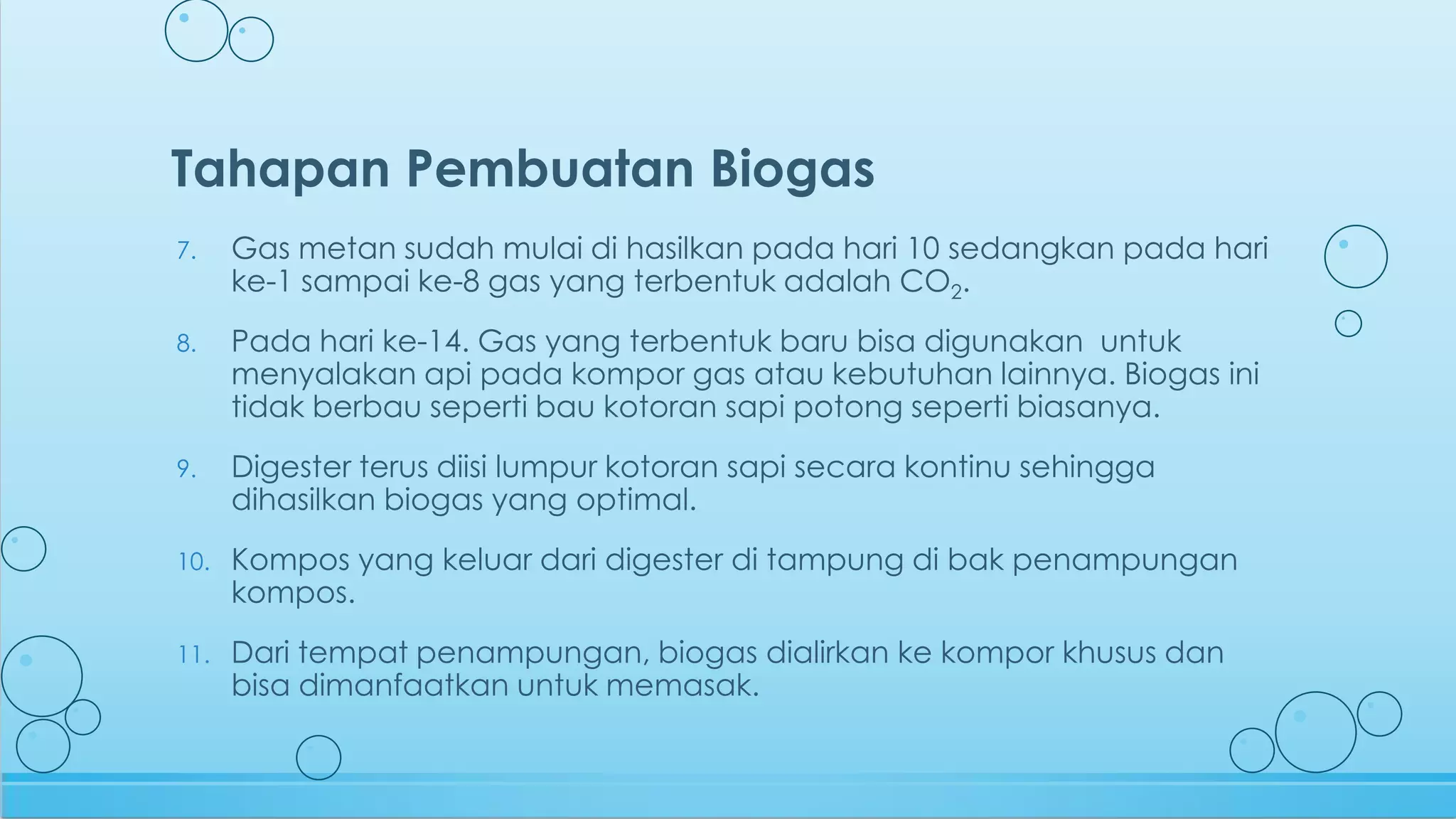 Tahapan Pembuatan Biogas

7. Gas metan sudah mulai di hasilkan pada hari 10 sedangkan pada hari ke-1 sampai ke-8 gas yang terbentuk adalah $CO_2$.

8. Pada hari ke-14. Gas yang terbentuk baru bisa digunakan untuk menyalakan api pada kompor gas atau kebutuhan lainnya. Biogas ini tidak berbau seperti bau kotoran sapi potong seperti biasanya.

9. Digester terus diisi lumpur kotoran sapi secara kontinu sehingga dihasilkan biogas yang optimal.

10. Kompos yang keluar dari digester di tampung di bak penampungan kompos.

11. Dari tempat penampungan, biogas dialirkan ke kompor khusus dan bisa dimanfaatkan untuk memasak.